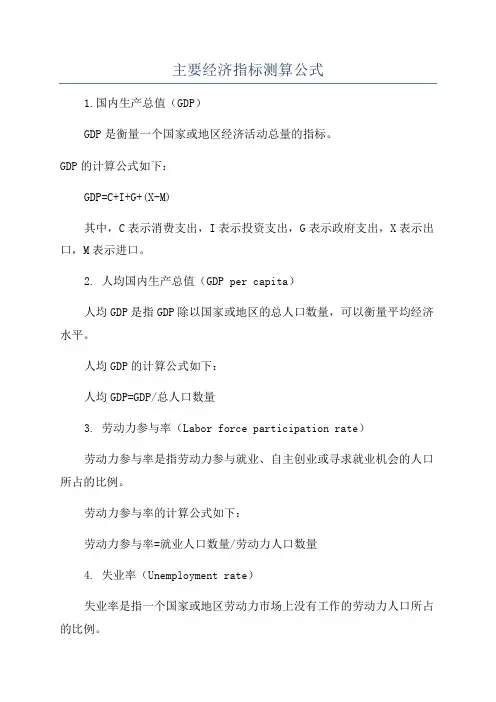 主要经济指标测算公式

1.国内生产总值（GDP）

GDP是衡量一个国家或地区经济活动总量的指标。

GDP的计算公式如下：

GDP=C+I+G+(X-M)

其中，C表示消费支出，I表示投资支出，G表示政府支出，X表示出口，M表示进口。

2. 人均国内生产总值（GDP per capita）

人均GDP是指GDP除以国家或地区的总人口数量，可以衡量平均经济水平。

人均GDP的计算公式如下：

人均GDP=GDP/总人口数量

3. 劳动力参与率（Labor force participation rate）

劳动力参与率是指劳动力参与就业、自主创业或寻求就业机会的人口所占的比例。

劳动力参与率的计算公式如下：

劳动力参与率=就业人口数量/劳动力人口数量

4. 失业率（Unemployment rate）

失业率是指一个国家或地区劳动力市场上没有工作的劳动力人口所占的比例。